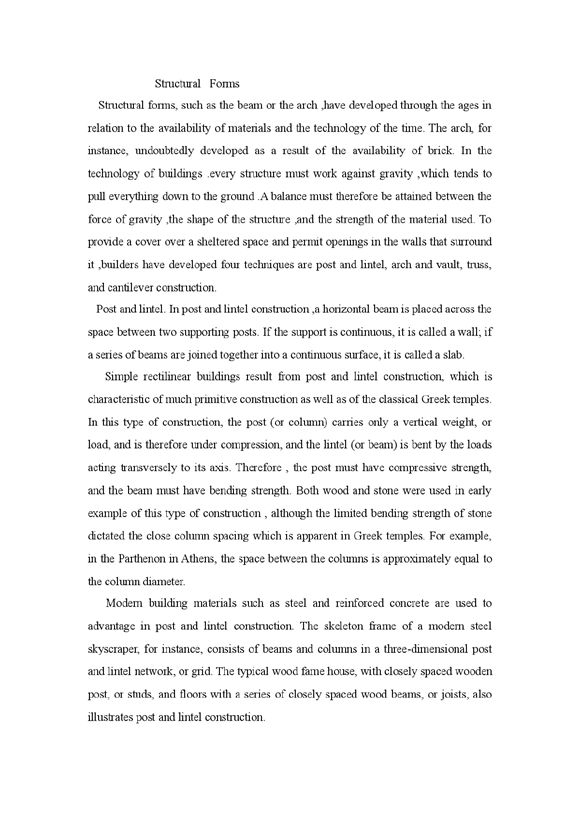 Structural Forms

Structural forms, such as the beam or the arch ,have developed through the ages in relation to the availability of materials and the technology of the time. The arch, for instance, undoubtedly developed as a result of the availability of brick. In the technology of buildings .every structure must work against gravity ,which tends to pull everything down to the ground .A balance must therefore be attained between the force of gravity ,the shape of the structure ,and the strength of the material used. To provide a cover over a sheltered space and permit openings in the walls that surround it ,builders have developed four techniques are post and lintel, arch and vault, truss, and cantilever construction.

Post and lintel. In post and lintel construction ,a horizontal beam is placed across the space between two supporting posts. If the support is continuous, it is called a wall; if a series of beams are joined together into a continuous surface, it is called a slab.

Simple rectilinear buildings result from post and lintel construction, which is characteristic of much primitive construction as well as of the classical Greek temples. In this type of construction, the post (or column) carries only a vertical weight, or load, and is therefore under compression, and the lintel (or beam) is bent by the loads acting transversely to its axis. Therefore , the post must have compressive strength, and the beam must have bending strength. Both wood and stone were used in early example of this type of construction , although the limited bending strength of stone dictated the close column spacing which is apparent in Greek temples. For example, in the Parthenon in Athens, the space between the columns is approximately equal to the column diameter.

Modern building materials such as steel and reinforced concrete are used to advantage in post and lintel construction. The skeleton frame of a modern steel skyscraper, for instance, consists of beams and columns in a three-dimensional post and lintel network, or grid. The typical wood fame house, with closely spaced wooden post, or studs, and floors with a series of closely spaced wood beams, or joists, also illustrates post and lintel construction.